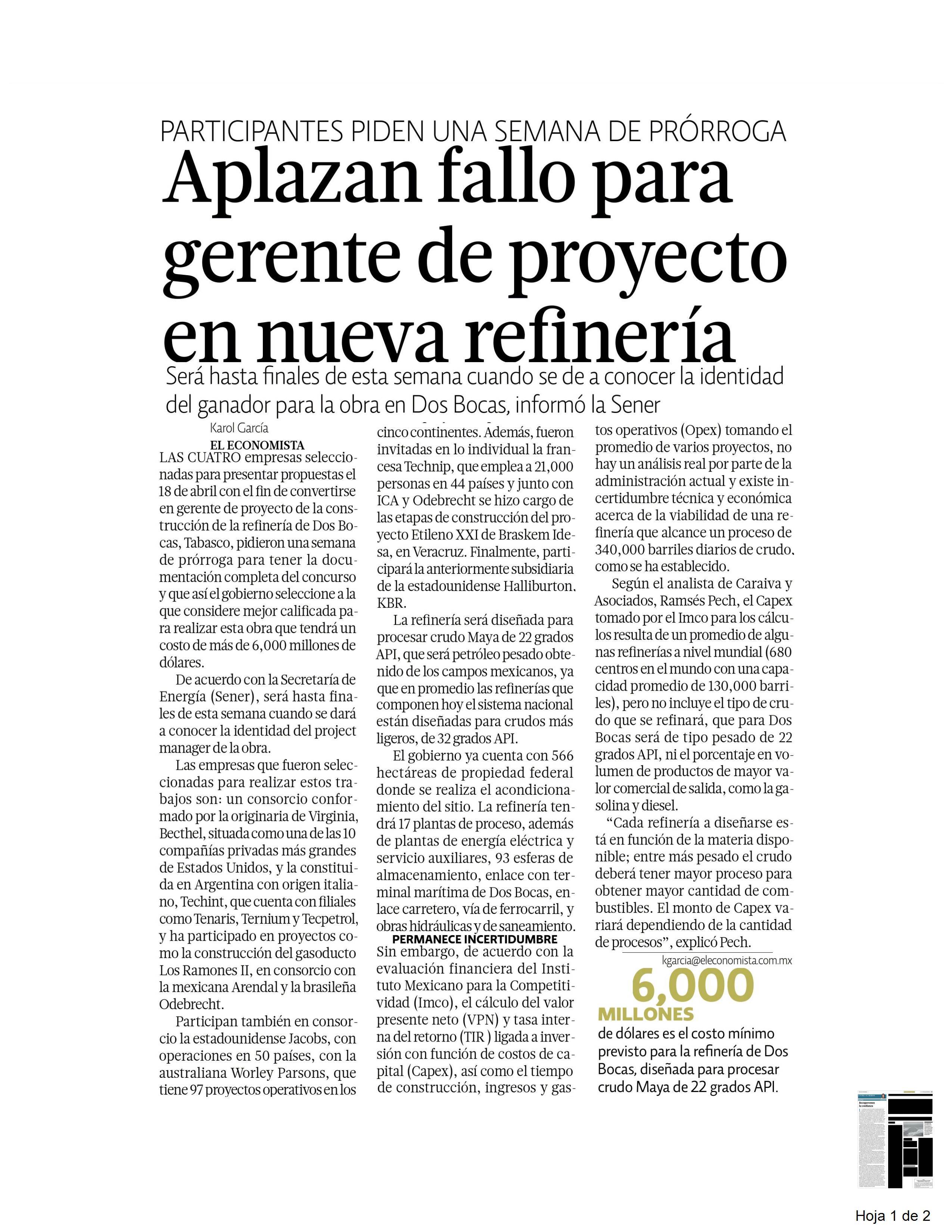 PARTICIPANTES PIDEN UNA SEMANA DE PRÓRROGA

Aplazan fallo para gerente de proyecto en nueva refinería

Será hasta finales de esta semana cuando se de a conocer la identidad del ganador para la obra en Dos Bocas, informó la Sener

Karol García
EL ECONOMISTA

LAS CUATRO empresas seleccionadas para presentar propuestas el 18 de abril con el fin de convertirse en gerente de proyecto de la construcción de la refinería de Dos Bocas, Tabasco, pidieron una semana de prórroga para tener la documentación completa del concurso y que así el gobierno seleccione a la que considere mejor calificada para realizar esta obra que tendrá un costo de más de 6,000 millones de dólares.

De acuerdo con la Secretaría de Energía (Sener), será hasta finales de esta semana cuando se dará a conocer la identidad del project manager de la obra.

Las empresas que fueron seleccionadas para realizar estos trabajos son: un consorcio conformado por la originaria de Virginia, Becthel, situada como una de las 10 compañías privadas más grandes de Estados Unidos, y la constituida en Argentina con origen italiano, Techint, que cuenta con filiales como Tenaris, Ternium y Tecpetrol, y ha participado en proyectos como la construcción del gasoducto Los Ramones II, en consorcio con la mexicana Arendal y la brasileña Odebrecht.

Participan también en consorcio la estadounidense Jacobs, con operaciones en 50 países, con la australiana Worley Parsons, que tiene 97 proyectos operativos en los cinco continentes. Además, fueron invitadas en lo individual la francesa Technip, que emplea a 21,000 personas en 44 países y junto con ICA y Odebrecht se hizo cargo de las etapas de construcción del proyecto Etileno XXI de Braskem Idesa, en Veracruz. Finalmente, participará la anteriormente subsidiaria de la estadounidense Halliburton, KBR.

La refinería será diseñada para procesar crudo Maya de 22 grados API, que será petróleo pesado obtenido de los campos mexicanos, ya que en promedio las refinerías que componen hoy el sistema nacional están diseñadas para crudos más ligeros, de 32 grados API.

El gobierno ya cuenta con 566 hectáreas de propiedad federal donde se realiza el acondicionamiento del sitio. La refinería tendrá 17 plantas de proceso, además de plantas de energía eléctrica y servicio auxiliares, 93 esferas de almacenamiento, enlace con terminal marítima de Dos Bocas, enlace carretero, vía de ferrocarril, y obras hidráulicas y de saneamiento.

PERMANECE INCERTIDUMBRE

Sin embargo, de acuerdo con la evaluación financiera del Instituto Mexicano para la Competitividad (Imco), el cálculo del valor presente neto (VPN) y tasa interna del retorno (TIR ) ligada a inversión con función de costos de capital (Capex), así como el tiempo de construcción, ingresos y gastos operativos (Opex) tomando el promedio de varios proyectos, no hay un análisis real por parte de la administración actual y existe incertidumbre técnica y económica acerca de la viabilidad de una refinería que alcance un proceso de 340,000 barriles diarios de crudo, como se ha establecido.

Según el analista de Caraiva y Asociados, Ramsés Pech, el Capex tomado por el Imco para los cálculos resulta de un promedio de algunas refinerías a nivel mundial (680 centros en el mundo con una capacidad promedio de 130,000 barriles), pero no incluye el tipo de crudo que se refinará, que para Dos Bocas será de tipo pesado de 22 grados API, ni el porcentaje en volumen de productos de mayor valor comercial de salida, como la gasolina y diesel.

“Cada refinería a diseñarse está en función de la materia disponible; entre más pesado el crudo deberá tener mayor proceso para obtener mayor cantidad de combustibles. El monto de Capex variará dependiendo de la cantidad de procesos”, explicó Pech.

kgarcia@eleconomista.com.mx

6,000 MILLONES
de dólares es el costo mínimo previsto para la refinería de Dos Bocas, diseñada para procesar crudo Maya de 22 grados API.

Hoja 1 de 2